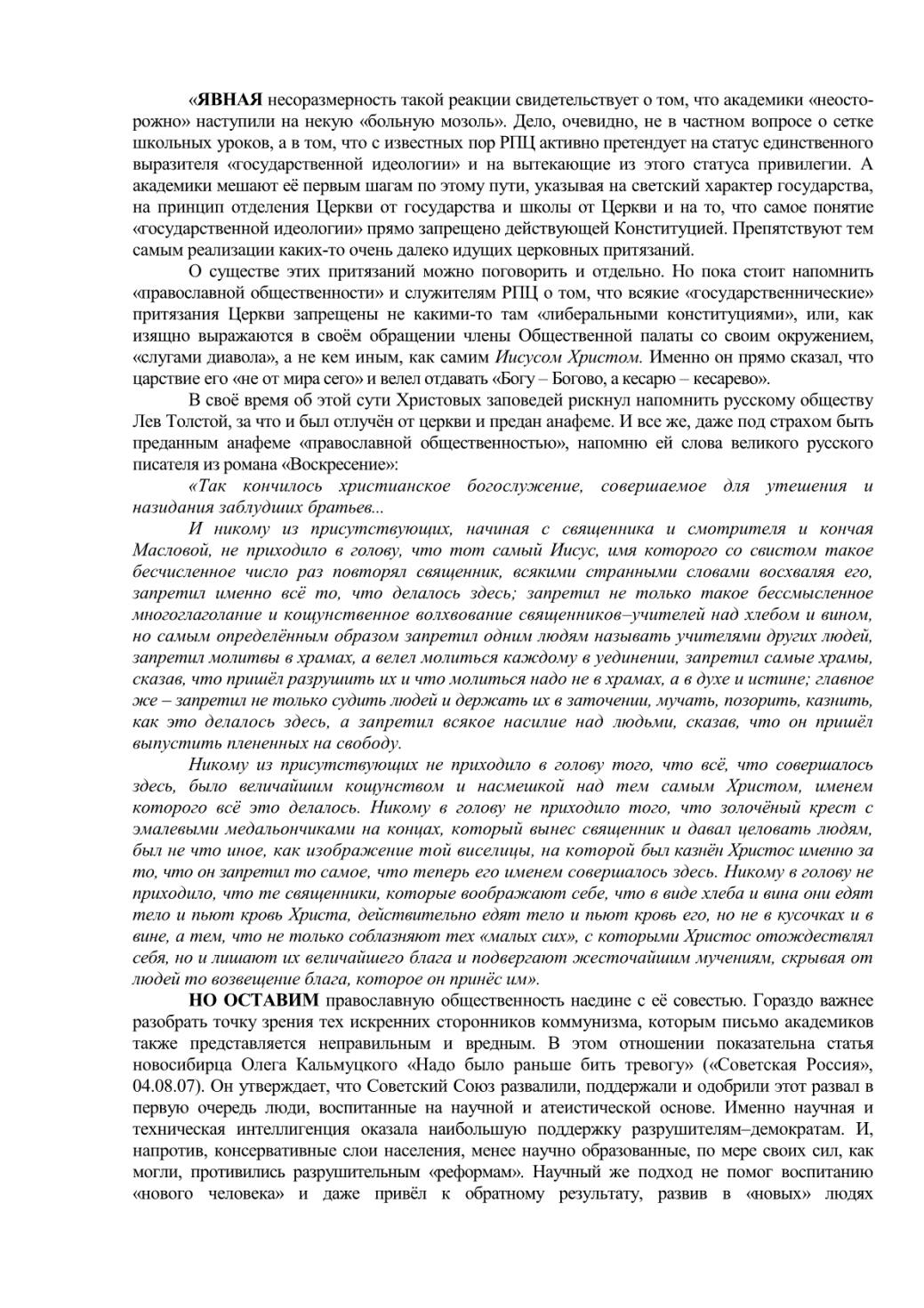 «ЯВНАЯ несоразмерность такой реакции свидетельствует о том, что академики «неосторожно» наступили на некую «больную мозоль». Дело, очевидно, не в частном вопросе о сетке школьных уроков, а в том, что с известных пор РПЦ активно претендует на статус единственного выразителя «государственной идеологии» и на вытекающие из этого статуса привилегии. А академики мешают её первым шагам по этому пути, указывая на светский характер государства, на принцип отделения Церкви от государства и школы от Церкви и на то, что самое понятие «государственной идеологии» прямо запрещено действующей Конституцией. Препятствуют тем самым реализации каких-то очень далеко идущих церковных притязаний.

О существе этих притязаний можно поговорить и отдельно. Но пока стоит напомнить «православной общественности» и служителям РПЦ о том, что всякие «государственнические» притязания Церкви запрещены не какими-то там «либеральными конституциями», или, как изящно выражаются в своём обращении члены Общественной палаты со своим окружением, «слугами диавола», а не кем иным, как самим Иисусом Христом. Именно он прямо сказал, что царствие его «не от мира сего» и велел отдавать «Богу – Богово, а кесарю – кесарево».

В своё время об этой сути Христовых заповедей рискнул напомнить русскому обществу Лев Толстой, за что и был отлучён от церкви и предан анафеме. И все же, даже под страхом быть преданным анафеме «православной общественностью», напомню ей слова великого русского писателя из романа «Воскресение»:

«Так кончилось христианское богослужение, совершаемое для утешения и назидания заблудших братьев...

И никому из присутствующих, начиная с священника и смотрителя и кончая Масловой, не приходило в голову, что тот самый Иисус, имя которого со свистом такое бесчисленное число раз повторял священник, всякими странными словами восхваляя его, запретил именно всё то, что делалось здесь; запретил не только такое бессмысленное многоглаголание и кощунственное волхвование священников–учителей над хлебом и вином, но самым определённым образом запретил одним людям называть учителями других людей, запретил молитвы в храмах, а велел молиться каждому в уединении, запретил самые храмы, сказав, что пришёл разрушить их и что молиться надо не в храмах, а в духе и истине; главное же – запретил не только судить людей и держать их в заточении, мучать, позорить, казнить, как это делалось здесь, а запретил всякое насилие над людьми, сказав, что он пришёл выпустить плененных на свободу.

Никому из присутствующих не приходило в голову того, что всё, что совершалось здесь, было величайшим кощунством и насмешкой над тем самым Христом, именем которого всё это делалось. Никому в голову не приходило того, что золочёный крест с эмалевыми медальончиками на концах, который вынес священник и давал целовать людям, был не что иное, как изображение той виселицы, на которой был казнён Христос именно за то, что он запретил то самое, что теперь его именем совершалось здесь. Никому в голову не приходило, что те священники, которые воображают себе, что в виде хлеба и вина они едят тело и пьют кровь Христа, действительно едят тело и пьют кровь его, но не в кусочках и в вине, а тем, что не только соблазняют тех «малых сих», с которыми Христос отождествлял себя, но и лишают их величайшего блага и подвергают жесточайшим мучениям, скрывая от людей то возвещение блага, которое он принёс им».

НО ОСТАВИМ православную общественность наедине с её совестью. Гораздо важнее разобрать точку зрения тех искренних сторонников коммунизма, которым письмо академиков также представляется неправильным и вредным. В этом отношении показательна статья новосибирца Олега Кальмуцкого «Надо было раньше бить тревогу» («Советская Россия», 04.08.07). Он утверждает, что Советский Союз развалили, поддержали и одобрили этот развал в первую очередь люди, воспитанные на научной и атеистической основе. Именно научная и техническая интеллигенция оказала наибольшую поддержку разрушителям–демократам. И, напротив, консервативные слои населения, менее научно образованные, по мере своих сил, как могли, противились разрушительным «реформам». Научный же подход не помог воспитанию «нового человека» и даже привёл к обратному результату, развив в «новых» людях